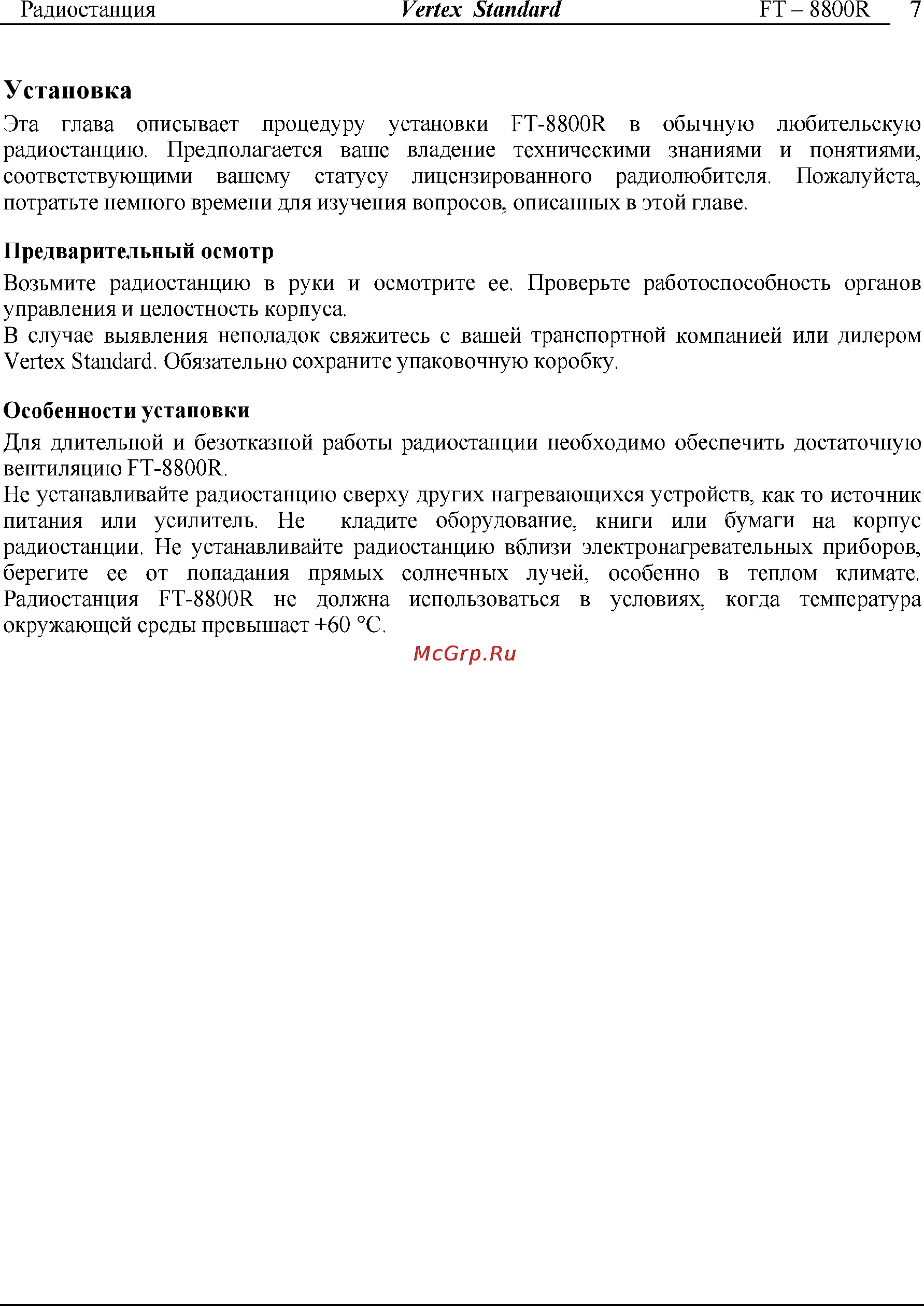 Радиостанция Vertex Standard FT – 8800R 7

Установка

Эта глава описывает процедуру установки FT-8800R в обычную любительскую радиостанцию. Предполагается ваше владение техническими знаниями и понятиями, соответствующими вашему статусу лицензированного радиолюбителя. Пожалуйста, потратьте немного времени для изучения вопросов, описанных в этой главе.

Предварительный осмотр

Возьмите радиостанцию в руки и осмотрите ее. Проверьте работоспособность органов управления и целостность корпуса.
В случае выявления неполадок свяжитесь с вашей транспортной компанией или дилером Vertex Standard. Обязательно сохраните упаковочную коробку.

Особенности установки

Для длительной и безотказной работы радиостанции необходимо обеспечить достаточную вентиляцию FT-8800R.
Не устанавливайте радиостанцию сверху других нагревающихся устройств, как то источник питания или усилитель. Не кладите оборудование, книги или бумаги на корпус радиостанции. Не устанавливайте радиостанцию вблизи электронагревательных приборов, берегите ее от попадания прямых солнечных лучей, особенно в теплом климате. Радиостанция FT-8800R не должна использоваться в условиях, когда температура окружающей среды превышает +60 °C.

McGrp.Ru